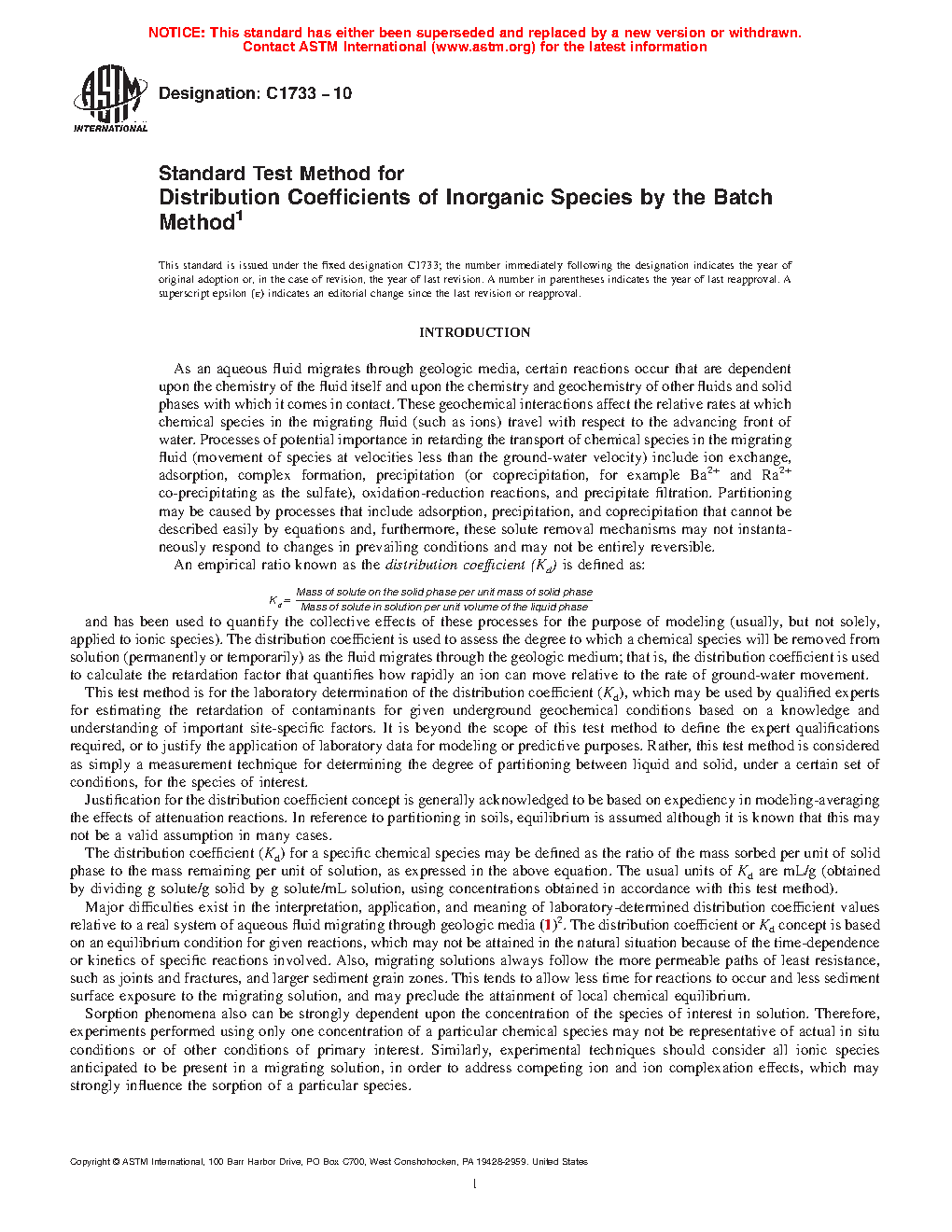 NOTICE: This standard has either been superseded and replaced by a new version or withdrawn. Contact ASTM International (www.astm.org) for the latest information

ASTM INTERNATIONAL

Designation: C1733 – 10

Standard Test Method for
Distribution Coefficients of Inorganic Species by the Batch Method$^1$

This standard is issued under the fixed designation C1733; the number immediately following the designation indicates the year of original adoption or, in the case of revision, the year of last revision. A number in parentheses indicates the year of last reapproval. A superscript epsilon (ε) indicates an editorial change since the last revision or reapproval.

INTRODUCTION

As an aqueous fluid migrates through geologic media, certain reactions occur that are dependent upon the chemistry of the fluid itself and upon the chemistry and geochemistry of other fluids and solid phases with which it comes in contact. These geochemical interactions affect the relative rates at which chemical species in the migrating fluid (such as ions) travel with respect to the advancing front of water. Processes of potential importance in retarding the transport of chemical species in the migrating fluid (movement of species at velocities less than the ground-water velocity) include ion exchange, adsorption, complex formation, precipitation (or coprecipitation, for example $Ba^{2+}$ and $Ra^{2+}$ co-precipitating as the sulfate), oxidation-reduction reactions, and precipitate filtration. Partitioning may be caused by processes that include adsorption, precipitation, and coprecipitation that cannot be described easily by equations and, furthermore, these solute removal mechanisms may not instantaneously respond to changes in prevailing conditions and may not be entirely reversible.

An empirical ratio known as the distribution coefficient ($K_d$) is defined as:

$K_d = \frac{\text{Mass of solute on the solid phase per unit mass of solid phase}}{\text{Mass of solute in solution per unit volume of the liquid phase}}$

and has been used to quantify the collective effects of these processes for the purpose of modeling (usually, but not solely, applied to ionic species). The distribution coefficient is used to assess the degree to which a chemical species will be removed from solution (permanently or temporarily) as the fluid migrates through the geologic medium; that is, the distribution coefficient is used to calculate the retardation factor that quantifies how rapidly an ion can move relative to the rate of ground-water movement.

This test method is for the laboratory determination of the distribution coefficient ($K_d$), which may be used by qualified experts for estimating the retardation of contaminants for given underground geochemical conditions based on a knowledge and understanding of important site-specific factors. It is beyond the scope of this test method to define the expert qualifications required, or to justify the application of laboratory data for modeling or predictive purposes. Rather, this test method is considered as simply a measurement technique for determining the degree of partitioning between liquid and solid, under a certain set of conditions, for the species of interest.

Justification for the distribution coefficient concept is generally acknowledged to be based on expediency in modeling-averaging the effects of attenuation reactions. In reference to partitioning in soils, equilibrium is assumed although it is known that this may not be a valid assumption in many cases.

The distribution coefficient ($K_d$) for a specific chemical species may be defined as the ratio of the mass sorbed per unit of solid phase to the mass remaining per unit of solution, as expressed in the above equation. The usual units of $K_d$ are mL/g (obtained by dividing g solute/g solid by g solute/mL solution, using concentrations obtained in accordance with this test method).

Major difficulties exist in the interpretation, application, and meaning of laboratory-determined distribution coefficient values relative to a real system of aqueous fluid migrating through geologic media (1)$^2$. The distribution coefficient or $K_d$ concept is based on an equilibrium condition for given reactions, which may not be attained in the natural situation because of the time-dependence or kinetics of specific reactions involved. Also, migrating solutions always follow the more permeable paths of least resistance, such as joints and fractures, and larger sediment grain zones. This tends to allow less time for reactions to occur and less sediment surface exposure to the migrating solution, and may preclude the attainment of local chemical equilibrium.

Sorption phenomena also can be strongly dependent upon the concentration of the species of interest in solution. Therefore, experiments performed using only one concentration of a particular chemical species may not be representative of actual in situ conditions or of other conditions of primary interest. Similarly, experimental techniques should consider all ionic species anticipated to be present in a migrating solution, in order to address competing ion and ion complexation effects, which may strongly influence the sorption of a particular species.

Copyright © ASTM International, 100 Barr Harbor Drive, PO Box C700, West Conshohocken, PA 19428-2959. United States

1